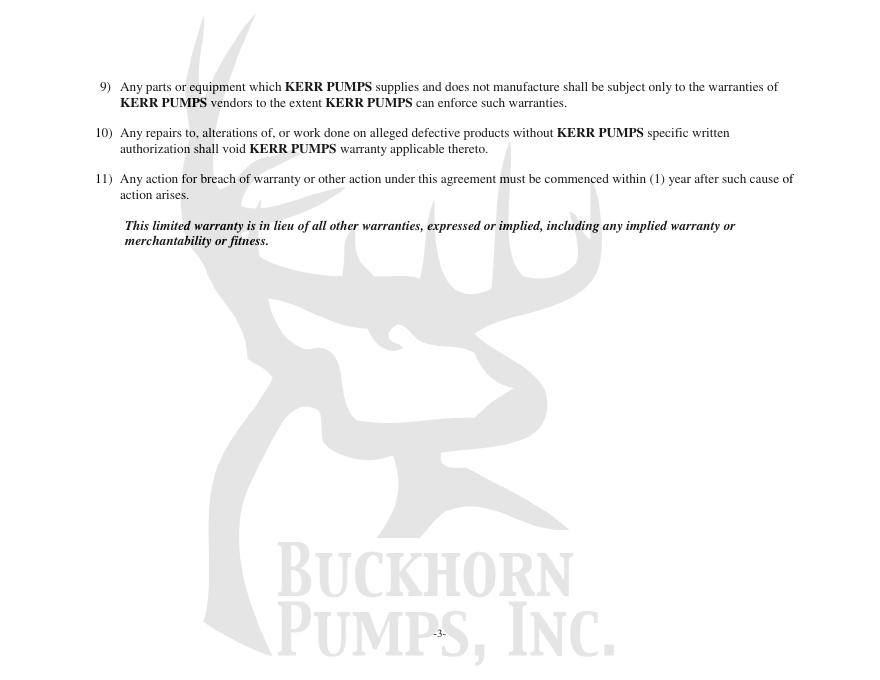 9) Any parts or equipment which KERR PUMPS supplies and does not manufacture shall be subject only to the warranties of KERR PUMPS vendors to the extent KERR PUMPS can enforce such warranties.

10) Any repairs to, alterations of, or work done on alleged defective products without KERR PUMPS specific written authorization shall void KERR PUMPS warranty applicable thereto.

11) Any action for breach of warranty or other action under this agreement must be commenced within (1) year after such cause of action arises.

This limited warranty is in lieu of all other warranties, expressed or implied, including any implied warranty or merchantability or fitness.

-3-

BUCKHORN
PUMPS, INC.